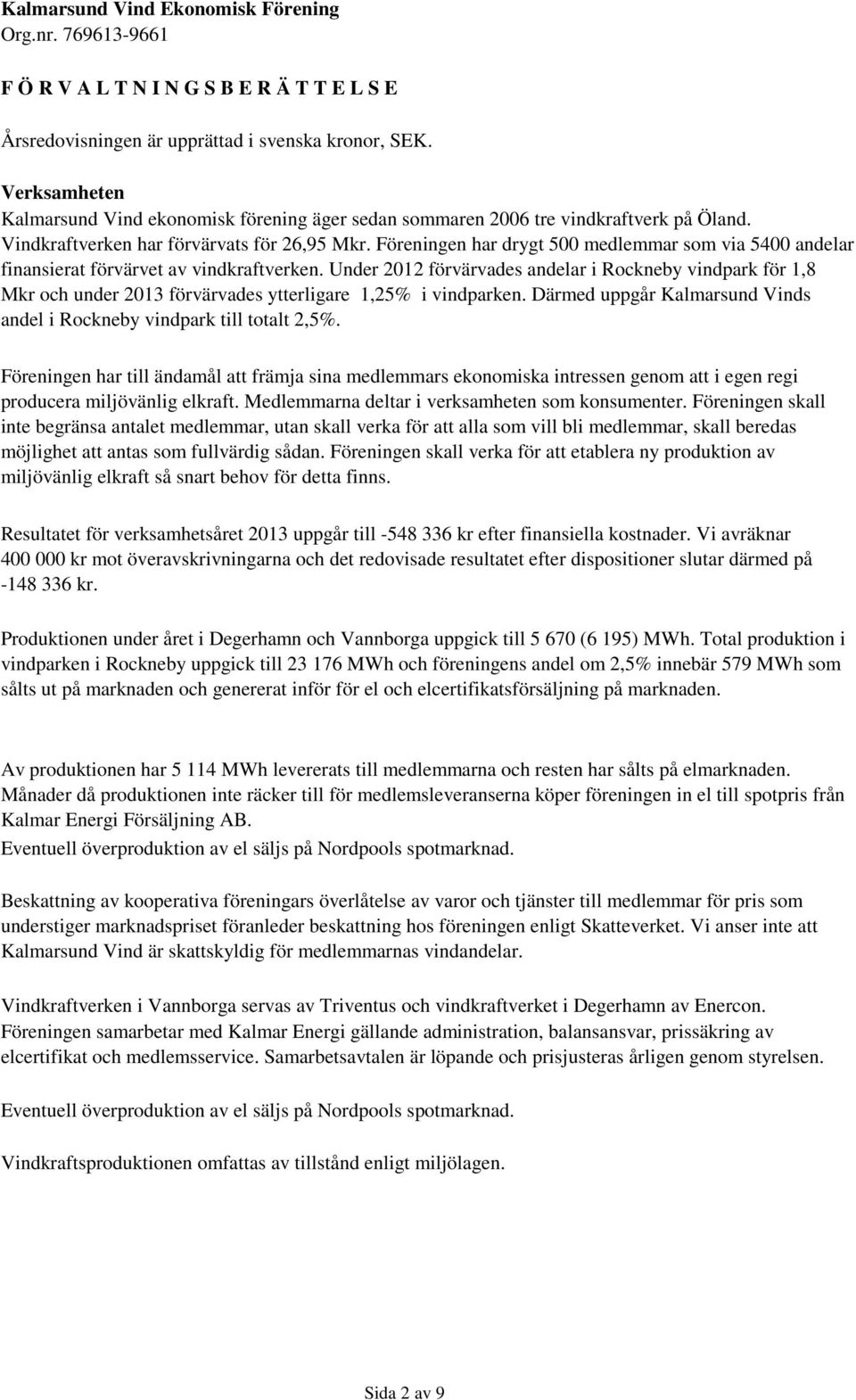 Kalmarsund Vind Ekonomisk Förening
Org.nr. 769613-9661

F Ö R V A L T N I N G S B E R Ä T T E L S E

Årsredovisningen är upprättad i svenska kronor, SEK.

Verksamheten
Kalmarsund Vind ekonomisk förening äger sedan sommaren 2006 tre vindkraftverk på Öland. Vindkraftverken har förvärvats för 26,95 Mkr. Föreningen har drygt 500 medlemmar som via 5400 andelar finansierat förvärvet av vindkraftverken. Under 2012 förvärvades andelar i Rockneby vindpark för 1,8 Mkr och under 2013 förvärvades ytterligare 1,25% i vindparken. Därmed uppgår Kalmarsund Vinds andel i Rockneby vindpark till totalt 2,5%.

Föreningen har till ändamål att främja sina medlemmars ekonomiska intressen genom att i egen regi producera miljövänlig elkraft. Medlemmarna deltar i verksamheten som konsumenter. Föreningen skall inte begränsa antalet medlemmar, utan skall verka för att alla som vill bli medlemmar, skall beredas möjlighet att antas som fullvärdig sådan. Föreningen skall verka för att etablera ny produktion av miljövänlig elkraft så snart behov för detta finns.

Resultatet för verksamhetsåret 2013 uppgår till -548 336 kr efter finansiella kostnader. Vi avräknar 400 000 kr mot överavskrivningarna och det redovisade resultatet efter dispositioner slutar därmed på -148 336 kr.

Produktionen under året i Degerhamn och Vannborga uppgick till 5 670 (6 195) MWh. Total produktion i vindparken i Rockneby uppgick till 23 176 MWh och föreningens andel om 2,5% innebär 579 MWh som sålts ut på marknaden och genererat inför för el och elcertifikatsförsäljning på marknaden.

Av produktionen har 5 114 MWh levererats till medlemmarna och resten har sålts på elmarknaden. Månader då produktionen inte räcker till för medlemsleveranserna köper föreningen in el till spotpris från Kalmar Energi Försäljning AB.
Eventuell överproduktion av el säljs på Nordpools spotmarknad.

Beskattning av kooperativa föreningars överlåtelse av varor och tjänster till medlemmar för pris som understiger marknadspriset föranleder beskattning hos föreningen enligt Skatteverket. Vi anser inte att Kalmarsund Vind är skattskyldig för medlemmarnas vindandelar.

Vindkraftverken i Vannborga servas av Triventus och vindkraftverket i Degerhamn av Enercon. Föreningen samarbetar med Kalmar Energi gällande administration, balansansvar, prissäkring av elcertifikat och medlemsservice. Samarbetsavtalen är löpande och prisjusteras årligen genom styrelsen.

Eventuell överproduktion av el säljs på Nordpools spotmarknad.

Vindkraftsproduktionen omfattas av tillstånd enligt miljölagen.

Sida 2 av 9